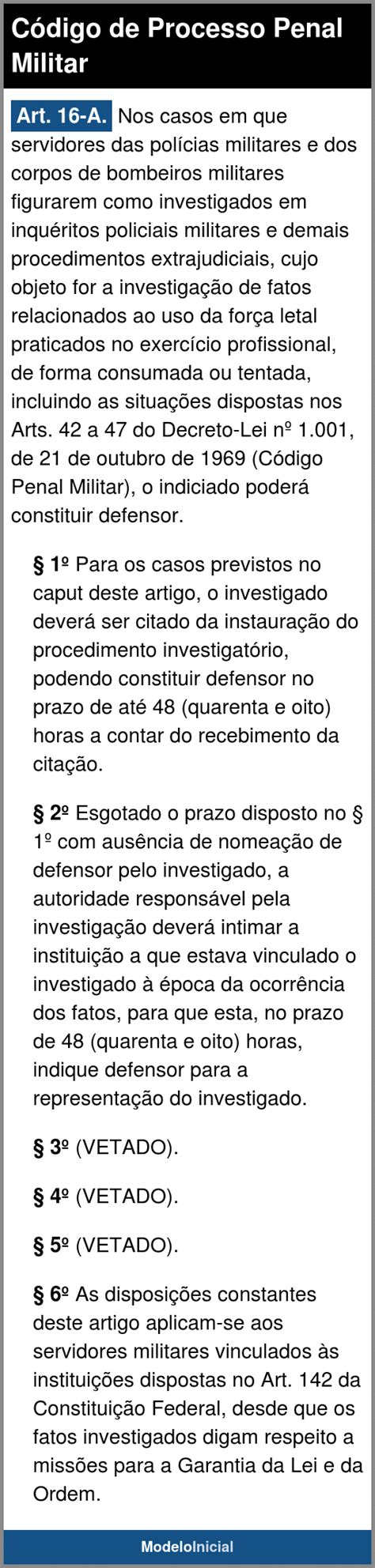 Código de Processo Penal Militar

Art. 16-A. Nos casos em que servidores das polícias militares e dos corpos de bombeiros militares figurarem como investigados em inquéritos policiais militares e demais procedimentos extrajudiciais, cujo objeto for a investigação de fatos relacionados ao uso da força letal praticados no exercício profissional, de forma consumada ou tentada, incluindo as situações dispostas nos Arts. 42 a 47 do Decreto-Lei nº 1.001, de 21 de outubro de 1969 (Código Penal Militar), o indiciado poderá constituir defensor.

§ 1º Para os casos previstos no caput deste artigo, o investigado deverá ser citado da instauração do procedimento investigatório, podendo constituir defensor no prazo de até 48 (quarenta e oito) horas a contar do recebimento da citação.

§ 2º Esgotado o prazo disposto no § 1º com ausência de nomeação de defensor pelo investigado, a autoridade responsável pela investigação deverá intimar a instituição a que estava vinculado o investigado à época da ocorrência dos fatos, para que esta, no prazo de 48 (quarenta e oito) horas, indique defensor para a representação do investigado.

§ 3º (VETADO).

§ 4º (VETADO).

§ 5º (VETADO).

§ 6º As disposições constantes deste artigo aplicam-se aos servidores militares vinculados às instituições dispostas no Art. 142 da Constituição Federal, desde que os fatos investigados digam respeito a missões para a Garantia da Lei e da Ordem.

ModeloInicial